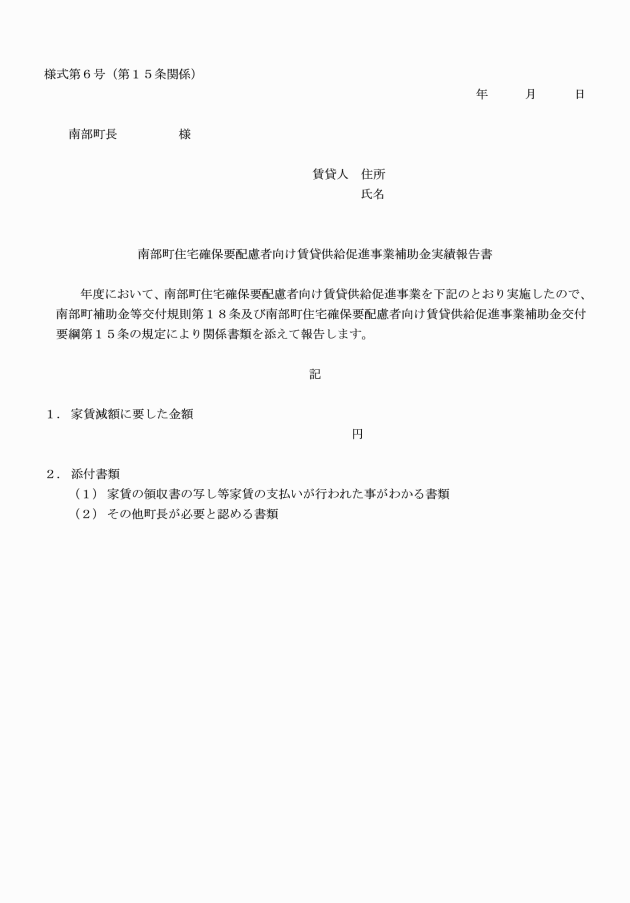 様式第６号（第１５条関係）

年　　月　　日

南部町長　　　　　様

賃貸人　住所
氏名

南部町住宅確保要配慮者向け賃貸供給促進事業補助金実績報告書

年度において、南部町住宅確保要配慮者向け賃貸供給促進事業を下記のとおり実施したので、南部町補助金等交付規則第１８条及び南部町住宅確保要配慮者向け賃貸供給促進事業補助金交付要綱第１５条の規定により関係書類を添えて報告します。

記

１．家賃減額に要した金額

円

２．添付書類
（１）家賃の領収書の写し等家賃の支払いが行われた事がわかる書類
（２）その他町長が必要と認める書類